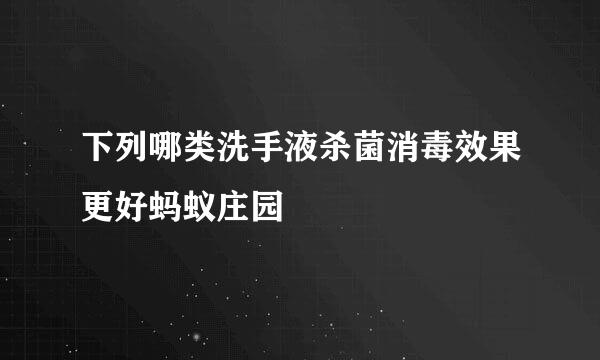 下列哪类洗手液杀菌消毒效果更好蚂蚁庄园